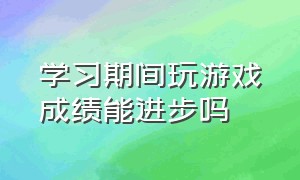 学习期间玩游戏
成绩能进步吗